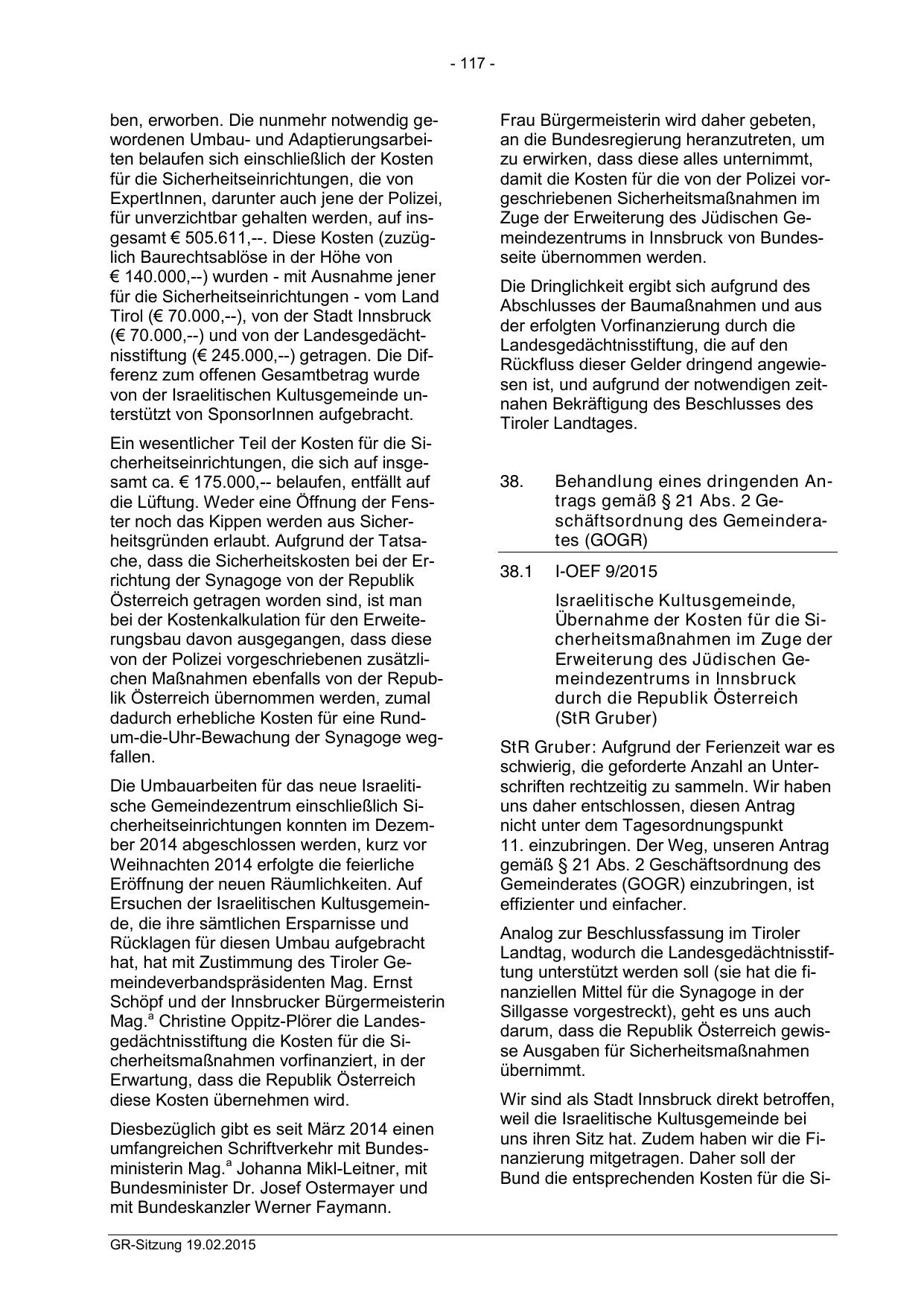 - 117 -

ben, erworben. Die nunmehr notwendig gewordenen Umbau- und Adaptierungsarbeiten belaufen sich einschließlich der Kosten für die Sicherheitseinrichtungen, die von ExpertInnen, darunter auch jene der Polizei, für unverzichtbar gehalten werden, auf insgesamt € 505.611,--. Diese Kosten (zuzüglich Baurechtsablöse in der Höhe von € 140.000,--) wurden - mit Ausnahme jener für die Sicherheitseinrichtungen - vom Land Tirol (€ 70.000,--), von der Stadt Innsbruck (€ 70.000,--) und von der Landesgedächtnisstiftung (€ 245.000,--) getragen. Die Differenz zum offenen Gesamtbetrag wurde von der Israelitischen Kultusgemeinde unterstützt von SponsorInnen aufgebracht.

Ein wesentlicher Teil der Kosten für die Sicherheitseinrichtungen, die sich auf insgesamt ca. € 175.000,-- belaufen, entfällt auf die Lüftung. Weder eine Öffnung der Fenster noch das Kippen werden aus Sicherheitsgründen erlaubt. Aufgrund der Tatsache, dass die Sicherheitskosten bei der Errichtung der Synagoge von der Republik Österreich getragen worden sind, ist man bei der Kostenkalkulation für den Erweiterungsbau davon ausgegangen, dass diese von der Polizei vorgeschriebenen zusätzlichen Maßnahmen ebenfalls von der Republik Österreich übernommen werden, zumal dadurch erhebliche Kosten für eine Rund-um-die-Uhr-Bewachung der Synagoge wegfallen.

Die Umbauarbeiten für das neue Israelitische Gemeindezentrum einschließlich Sicherheitseinrichtungen konnten im Dezember 2014 abgeschlossen werden, kurz vor Weihnachten 2014 erfolgte die feierliche Eröffnung der neuen Räumlichkeiten. Auf Ersuchen der Israelitischen Kultusgemeinde, die ihre sämtlichen Ersparnisse und Rücklagen für diesen Umbau aufgebracht hat, hat mit Zustimmung des Tiroler Gemeindeverbandspräsidenten Mag. Ernst Schöpf und der Innsbrucker Bürgermeisterin Mag.$^a$ Christine Oppitz-Plörer die Landesgedächtnisstiftung die Kosten für die Sicherheitsmaßnahmen vorfinanziert, in der Erwartung, dass die Republik Österreich diese Kosten übernehmen wird.

Diesbezüglich gibt es seit März 2014 einen umfangreichen Schriftverkehr mit Bundesministerin Mag.$^a$ Johanna Mikl-Leitner, mit Bundesminister Dr. Josef Ostermayer und mit Bundeskanzler Werner Faymann.

Frau Bürgermeisterin wird daher gebeten, an die Bundesregierung heranzutreten, um zu erwirken, dass diese alles unternimmt, damit die Kosten für die von der Polizei vorgeschriebenen Sicherheitsmaßnahmen im Zuge der Erweiterung des Jüdischen Gemeindezentrums in Innsbruck von Bundesseite übernommen werden.

Die Dringlichkeit ergibt sich aufgrund des Abschlusses der Baumaßnahmen und aus der erfolgten Vorfinanzierung durch die Landesgedächtnisstiftung, die auf den Rückfluss dieser Gelder dringend angewiesen ist, und aufgrund der notwendigen zeitnahen Bekräftigung des Beschlusses des Tiroler Landtages.

38. Behandlung eines dringenden Antrags gemäß § 21 Abs. 2 Geschäftsordnung des Gemeinderates (GOGR)

38.1 I-OEF 9/2015

Israelitische Kultusgemeinde, Übernahme der Kosten für die Sicherheitsmaßnahmen im Zuge der Erweiterung des Jüdischen Gemeindezentrums in Innsbruck durch die Republik Österreich (StR Gruber)

StR Gruber: Aufgrund der Ferienzeit war es schwierig, die geforderte Anzahl an Unterschriften rechtzeitig zu sammeln. Wir haben uns daher entschlossen, diesen Antrag nicht unter dem Tagesordnungspunkt 11. einzubringen. Der Weg, unseren Antrag gemäß § 21 Abs. 2 Geschäftsordnung des Gemeinderates (GOGR) einzubringen, ist effizienter und einfacher.

Analog zur Beschlussfassung im Tiroler Landtag, wodurch die Landesgedächtnisstiftung unterstützt werden soll (sie hat die finanziellen Mittel für die Synagoge in der Sillgasse vorgestreckt), geht es uns auch darum, dass die Republik Österreich gewisse Ausgaben für Sicherheitsmaßnahmen übernimmt.

Wir sind als Stadt Innsbruck direkt betroffen, weil die Israelitische Kultusgemeinde bei uns ihren Sitz hat. Zudem haben wir die Finanzierung mitgetragen. Daher soll der Bund die entsprechenden Kosten für die Si-

GR-Sitzung 19.02.2015